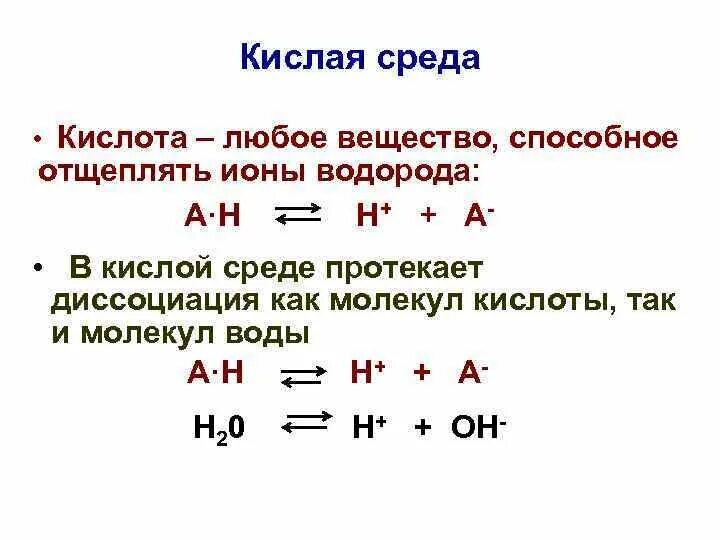 Кислая среда

• Кислота – любое вещество, способное отщеплять ионы водорода:

$A \cdot H \rightleftarrows H^+ + A^-$

• В кислой среде протекает диссоциация как молекул кислоты, так и молекул воды

$A \cdot H \rightleftarrows H^+ + A^-$

$H_20 \rightleftarrows H^+ + OH^-$